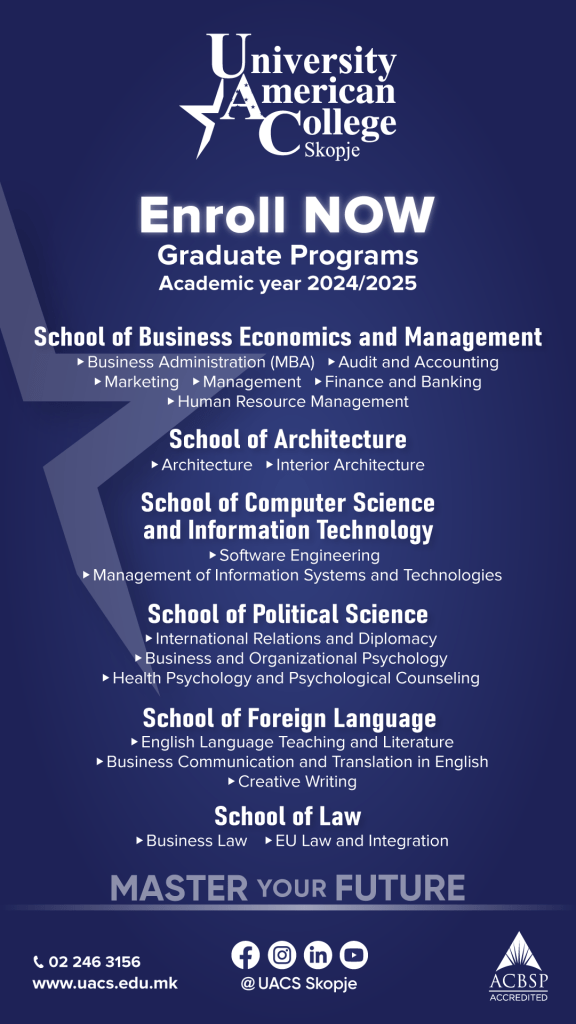 University American College Skopje

Enroll NOW
Graduate Programs
Academic year 2024/2025

School of Business Economics and Management
▸ Business Administration (MBA) ▸ Audit and Accounting
▸ Marketing ▸ Management ▸ Finance and Banking
▸ Human Resource Management

School of Architecture
▸ Architecture ▸ Interior Architecture

School of Computer Science and Information Technology
▸ Software Engineering
▸ Management of Information Systems and Technologies

School of Political Science
▸ International Relations and Diplomacy
▸ Business and Organizational Psychology
▸ Health Psychology and Psychological Counseling

School of Foreign Language
▸ English Language Teaching and Literature
▸ Business Communication and Translation in English
▸ Creative Writing

School of Law
▸ Business Law ▸ EU Law and Integration

MASTER YOUR FUTURE

02 246 3156
www.uacs.edu.mk

@UACS Skopje

ACBSP ACCREDITED